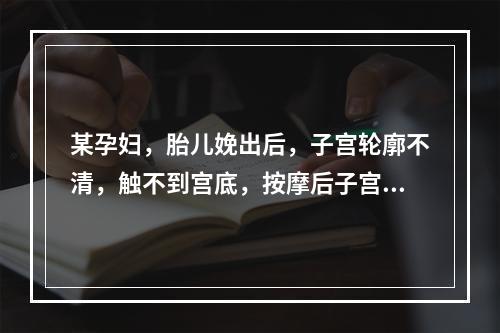 某孕妇，胎儿娩出后，子宫轮廓不清，触不到宫底，按摩后子宫...